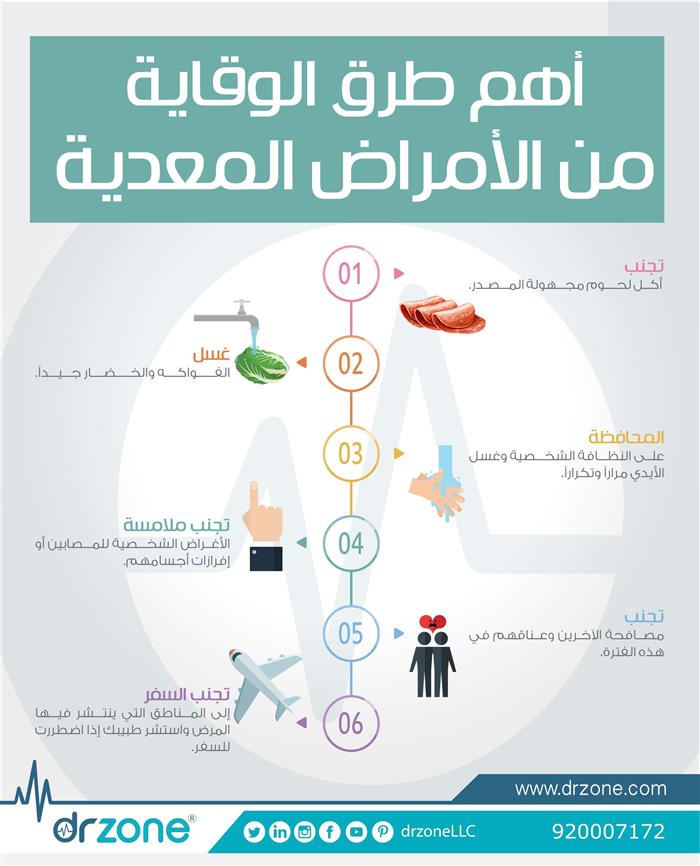 أهم طرق الوقاية من الأمراض المعدية

01
تجنب
أكل لحوم مجهولة المصدر.

02
غسل
الفواكه والخضار جيداً.

03
المحافظة
على النظافة الشخصية وغسل الأيدي مراراً وتكراراً.

04
تجنب ملامسة
الأغراض الشخصية للمصابين أو إفرازات أجسامهم.

05
تجنب
مصافحة الآخرين وعناقهم في هذه الفترة.

06
تجنب السفر
إلى المناطق التي ينتشر فيها المرض واستشر طبيبك إذا اضطررت للسفر.

www.drzone.com
drzone®
drzoneLLC
920007172